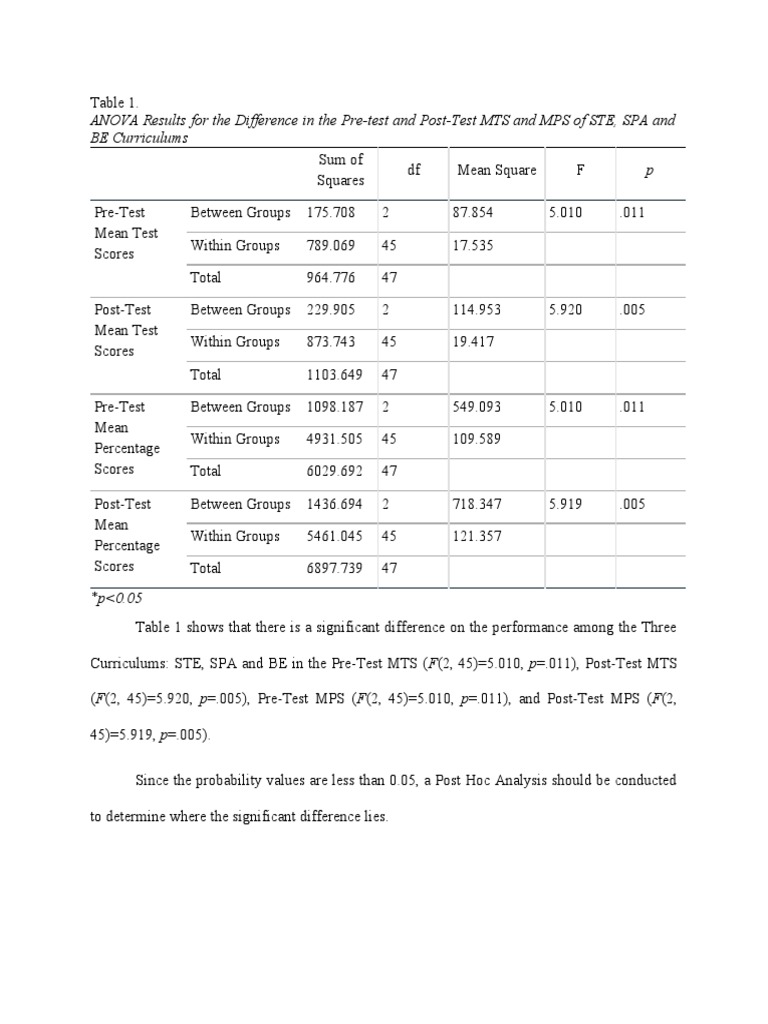 Table 1.
ANOVA Results for the Difference in the Pre-test and Post-Test MTS and MPS of STE, SPA and BE Curriculums

| | | Sum of Squares | df | Mean Square | F | p |
|---|---|---|---|---|---|---|
| Pre-Test Mean Test Scores | Between Groups | 175.708 | 2 | 87.854 | 5.010 | .011 |
| | Within Groups | 789.069 | 45 | 17.535 | | |
| | Total | 964.776 | 47 | | | |
| Post-Test Mean Test Scores | Between Groups | 229.905 | 2 | 114.953 | 5.920 | .005 |
| | Within Groups | 873.743 | 45 | 19.417 | | |
| | Total | 1103.649 | 47 | | | |
| Pre-Test Mean Percentage Scores | Between Groups | 1098.187 | 2 | 549.093 | 5.010 | .011 |
| | Within Groups | 4931.505 | 45 | 109.589 | | |
| | Total | 6029.692 | 47 | | | |
| Post-Test Mean Percentage Scores | Between Groups | 1436.694 | 2 | 718.347 | 5.919 | .005 |
| | Within Groups | 5461.045 | 45 | 121.357 | | |
| | Total | 6897.739 | 47 | | | |

*p<0.05

Table 1 shows that there is a significant difference on the performance among the Three Curriculums: STE, SPA and BE in the Pre-Test MTS (F(2, 45)=5.010, p=.011), Post-Test MTS (F(2, 45)=5.920, p=.005), Pre-Test MPS (F(2, 45)=5.010, p=.011), and Post-Test MPS (F(2, 45)=5.919, p=.005).

Since the probability values are less than 0.05, a Post Hoc Analysis should be conducted to determine where the significant difference lies.